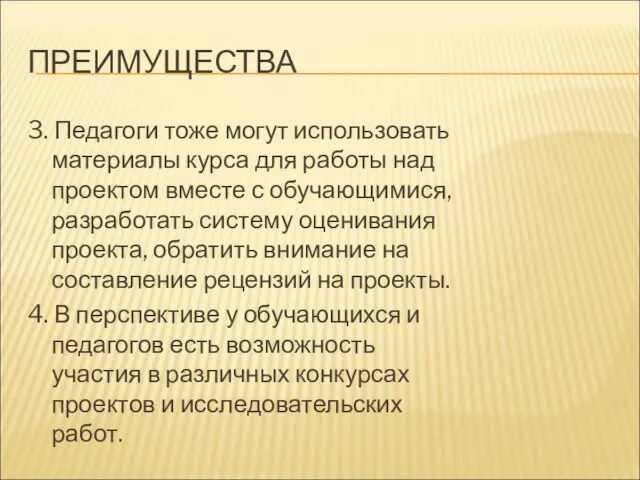 ПРЕИМУЩЕСТВА

3. Педагоги тоже могут использовать материалы курса для работы над проектом вместе с обучающимися, разработать систему оценивания проекта, обратить внимание на составление рецензий на проекты.

4. В перспективе у обучающихся и педагогов есть возможность участия в различных конкурсах проектов и исследовательских работ.